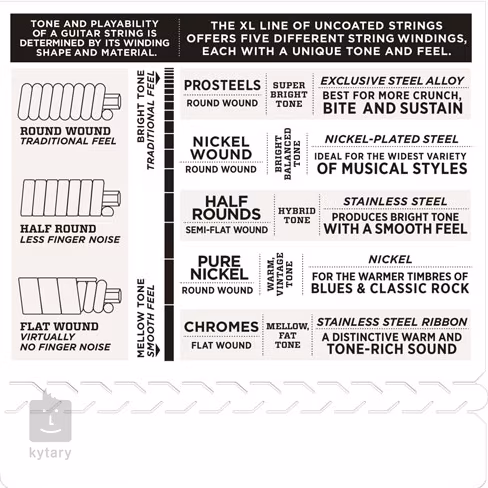 TONE AND PLAYABILITY OF A GUITAR STRING IS DETERMINED BY ITS WINDING SHAPE AND MATERIAL.

THE XL LINE OF UNCOATED STRINGS OFFERS FIVE DIFFERENT STRING WINDINGS, EACH WITH A UNIQUE TONE AND FEEL.

ROUND WOUND
TRADITIONAL FEEL

HALF ROUND
LESS FINGER NOISE

FLAT WOUND
VIRTUALLY NO FINGER NOISE

BRIGHT TONE
TRADITIONAL FEEL

MELLOW TONE
SMOOTH FEEL

PROSTEELS
ROUND WOUND
SUPER BRIGHT TONE
EXCLUSIVE STEEL ALLOY
BEST FOR MORE CRUNCH, BITE AND SUSTAIN

NICKEL WOUND
ROUND WOUND
BRIGHT BALANCED TONE
NICKEL-PLATED STEEL
IDEAL FOR THE WIDEST VARIETY OF MUSICAL STYLES

HALF ROUNDS
SEMI-FLAT WOUND
HYBRID TONE
STAINLESS STEEL
PRODUCES BRIGHT TONE WITH A SMOOTH FEEL

PURE NICKEL
ROUND WOUND
WARM, VINTAGE TONE
NICKEL
FOR THE WARMER TIMBRES OF BLUES & CLASSIC ROCK

CHROMES
FLAT WOUND
MELLOW, FAT TONE
STAINLESS STEEL RIBBON
A DISTINCTIVE WARM AND TONE-RICH SOUND

kytary